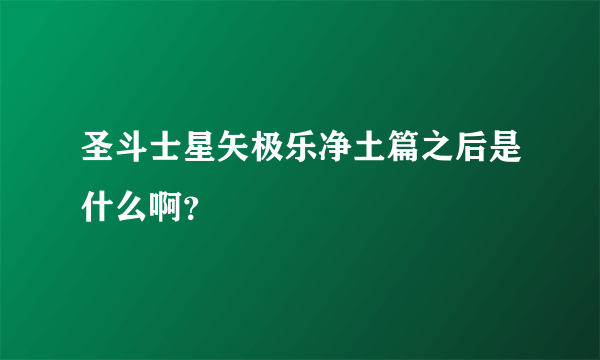 圣斗士星矢极乐净土篇之后是什么啊?